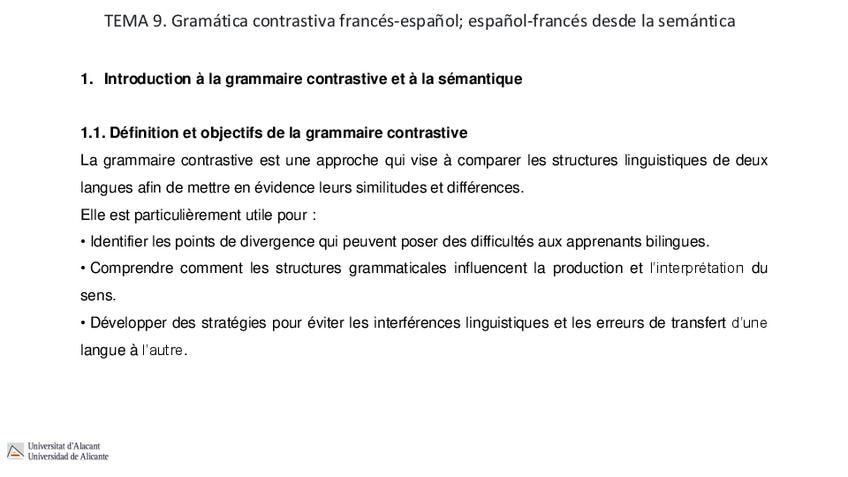 TEMA 9. Gramática contrastiva francés-español; español-francés desde la semántica

1. Introduction à la grammaire contrastive et à la sémantique

1.1. Définition et objectifs de la grammaire contrastive

La grammaire contrastive est une approche qui vise à comparer les structures linguistiques de deux langues afin de mettre en évidence leurs similitudes et différences.

Elle est particulièrement utile pour :

• Identifier les points de divergence qui peuvent poser des difficultés aux apprenants bilingues.

• Comprendre comment les structures grammaticales influencent la production et l'interprétation du sens.

• Développer des stratégies pour éviter les interférences linguistiques et les erreurs de transfert d'une langue à l'autre.

Universitat d'Alacant
Universidad de Alicante